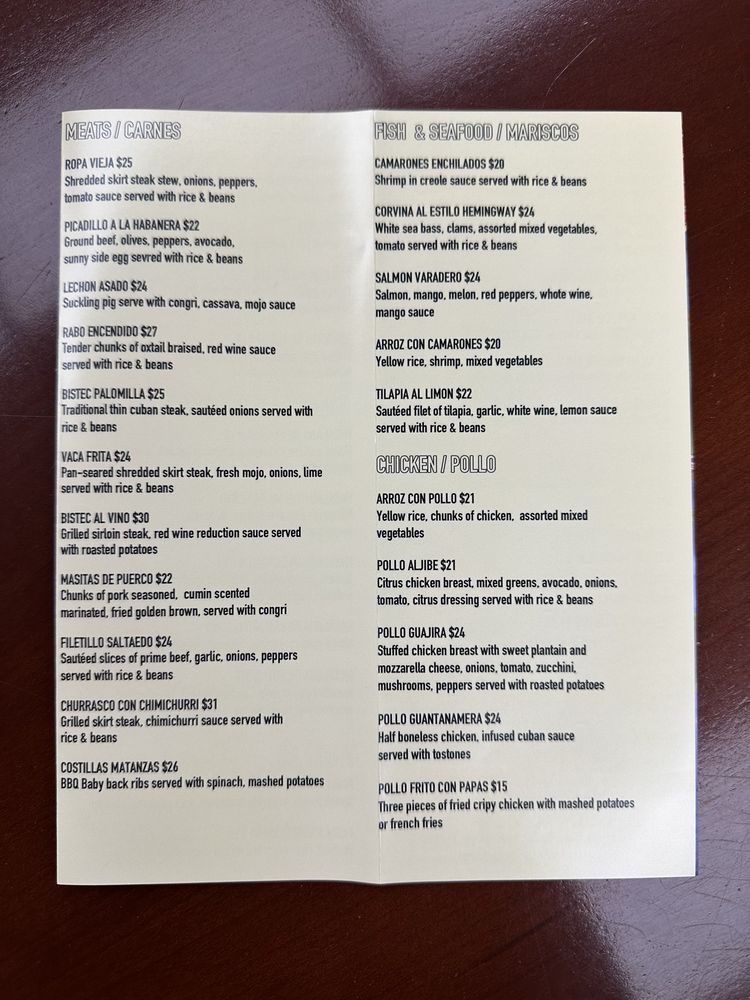 MEATS / CARNES

ROPA VIEJA $25
Shredded skirt steak stew, onions, peppers, tomato sauce served with rice & beans

PICADILLO A LA HABANERA $22
Ground beef, olives, peppers, avocado, sunny side egg sevred with rice & beans

LECHON ASADO $24
Suckling pig serve with congri, cassava, mojo sauce

RABO ENCENDIDO $27
Tender chunks of oxtail braised, red wine sauce served with rice & beans

BISTEC PALOMILLA $25
Traditional thin cuban steak, sautéed onions served with rice & beans

VACA FRITA $24
Pan-seared shredded skirt steak, fresh mojo, onions, lime served with rice & beans

BISTEC AL VINO $30
Grilled sirloin steak, red wine reduction sauce served with roasted potatoes

MASITAS DE PUERCO $22
Chunks of pork seasoned, cumin scented marinated, fried golden brown, served with congri

FILETILLO SALTAEDO $24
Sautéed slices of prime beef, garlic, onions, peppers served with rice & beans

CHURRASCO CON CHIMICHURRI $31
Grilled skirt steak, chimichurri sauce served with rice & beans

COSTILLAS MATANZAS $26
BBQ Baby back ribs served with spinach, mashed potatoes

FISH & SEAFOOD / MARISCOS

CAMARONES ENCHILADOS $20
Shrimp in creole sauce served with rice & beans

CORVINA AL ESTILO HEMINGWAY $24
White sea bass, clams, assorted mixed vegetables, tomato served with rice & beans

SALMON VARADERO $24
Salmon, mango, melon, red peppers, whote wine, mango sauce

ARROZ CON CAMARONES $20
Yellow rice, shrimp, mixed vegetables

TILAPIA AL LIMON $22
Sautéed filet of tilapia, garlic, white wine, lemon sauce served with rice & beans

CHICKEN / POLLO

ARROZ CON POLLO $21
Yellow rice, chunks of chicken, assorted mixed vegetables

POLLO ALJIBE $21
Citrus chicken breast, mixed greens, avocado, onions, tomato, citrus dressing served with rice & beans

POLLO GUAJIRA $24
Stuffed chicken breast with sweet plantain and mozzarella cheese, onions, tomato, zucchini, mushrooms, peppers served with roasted potatoes

POLLO GUANTANAMERA $24
Half boneless chicken, infused cuban sauce served with tostones

POLLO FRITO CON PAPAS $15
Three pieces of fried cripy chicken with mashed potatoes or french fries